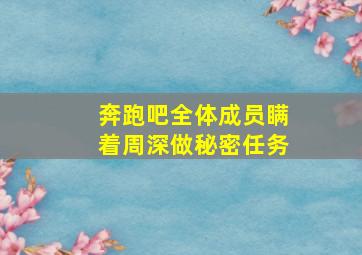 奔跑吧全体成员瞒着周深做秘密任务